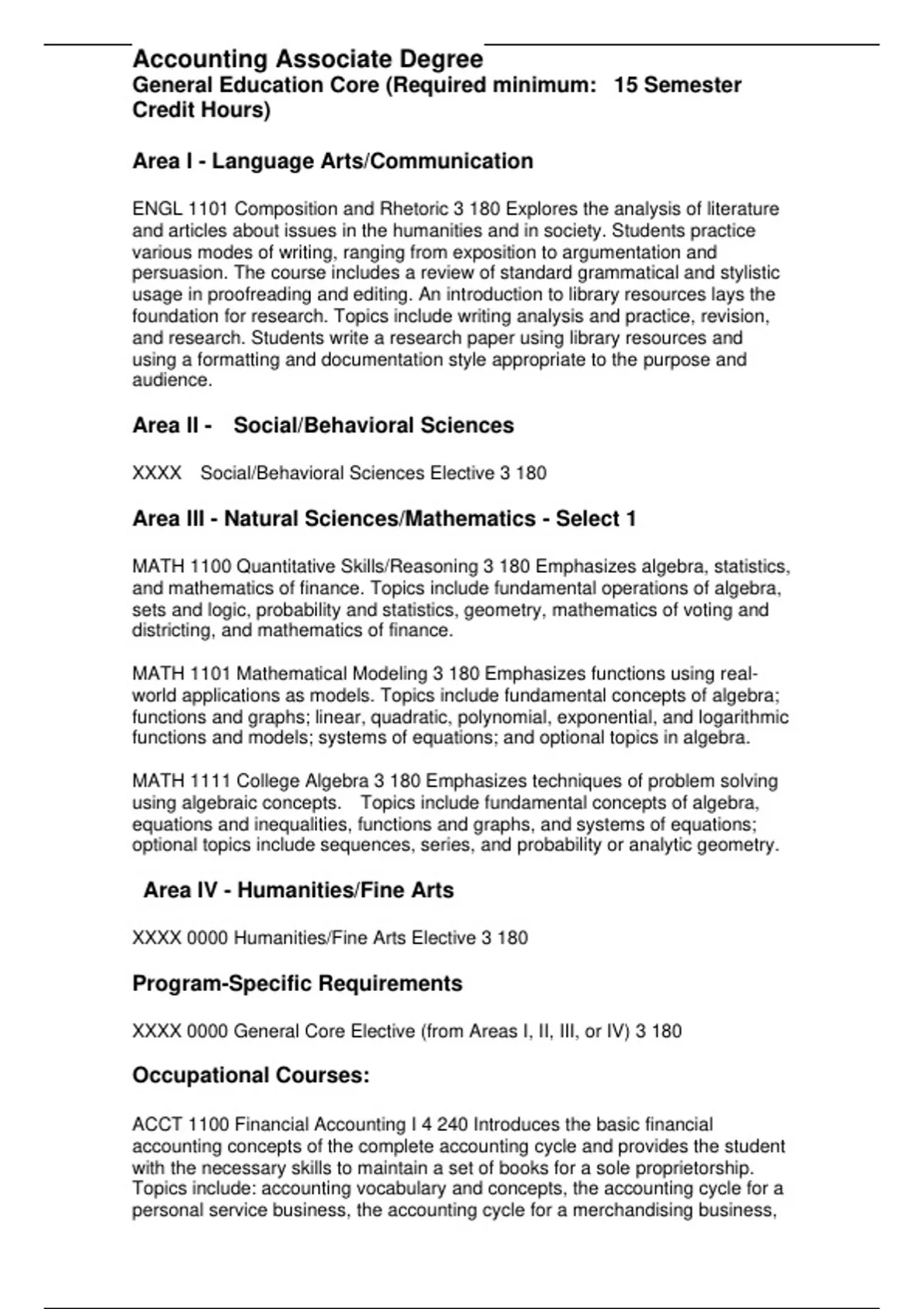 Accounting Associate Degree
General Education Core (Required minimum: 15 Semester Credit Hours)

Area I - Language Arts/Communication

ENGL 1101 Composition and Rhetoric 3 180 Explores the analysis of literature and articles about issues in the humanities and in society. Students practice various modes of writing, ranging from exposition to argumentation and persuasion. The course includes a review of standard grammatical and stylistic usage in proofreading and editing. An introduction to library resources lays the foundation for research. Topics include writing analysis and practice, revision, and research. Students write a research paper using library resources and using a formatting and documentation style appropriate to the purpose and audience.

Area II - Social/Behavioral Sciences

XXXX Social/Behavioral Sciences Elective 3 180

Area III - Natural Sciences/Mathematics - Select 1

MATH 1100 Quantitative Skills/Reasoning 3 180 Emphasizes algebra, statistics, and mathematics of finance. Topics include fundamental operations of algebra, sets and logic, probability and statistics, geometry, mathematics of voting and districting, and mathematics of finance.

MATH 1101 Mathematical Modeling 3 180 Emphasizes functions using real-world applications as models. Topics include fundamental concepts of algebra; functions and graphs; linear, quadratic, polynomial, exponential, and logarithmic functions and models; systems of equations; and optional topics in algebra.

MATH 1111 College Algebra 3 180 Emphasizes techniques of problem solving using algebraic concepts. Topics include fundamental concepts of algebra, equations and inequalities, functions and graphs, and systems of equations; optional topics include sequences, series, and probability or analytic geometry.

Area IV - Humanities/Fine Arts

XXXX 0000 Humanities/Fine Arts Elective 3 180

Program-Specific Requirements

XXXX 0000 General Core Elective (from Areas I, II, III, or IV) 3 180

Occupational Courses:

ACCT 1100 Financial Accounting I 4 240 Introduces the basic financial accounting concepts of the complete accounting cycle and provides the student with the necessary skills to maintain a set of books for a sole proprietorship. Topics include: accounting vocabulary and concepts, the accounting cycle for a personal service business, the accounting cycle for a merchandising business,